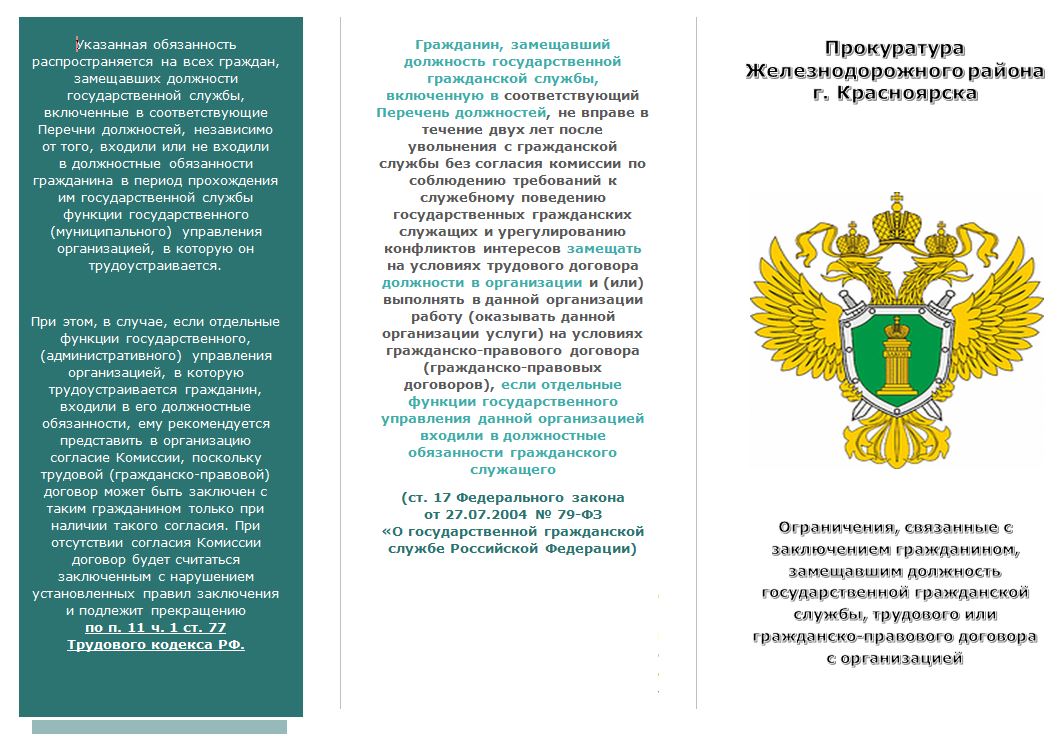 Указанная обязанность распространяется на всех граждан, замещавших должности государственной службы, включенные в соответствующие Перечни должностей, независимо от того, входили или не входили в должностные обязанности гражданина в период прохождения им государственной службы функции государственного (муниципального) управления организацией, в которую он трудоустраивается.

При этом, в случае, если отдельные функции государственного, (административного) управления организацией, в которую трудоустраивается гражданин, входили в его должностные обязанности, ему рекомендуется представить в организацию согласие Комиссии, поскольку трудовой (гражданско-правовой) договор может быть заключен с таким гражданином только при наличии такого согласия. При отсутствии согласия Комиссии договор будет считаться заключенным с нарушением установленных правил заключения и подлежит прекращению по п. 11 ч. 1 ст. 77 Трудового кодекса РФ.

Гражданин, замещавший должность государственной гражданской службы, включенную в соответствующий Перечень должностей, не вправе в течение двух лет после увольнения с гражданской службы без согласия комиссии по соблюдению требований к служебному поведению государственных гражданских служащих и урегулированию конфликтов интересов замещать на условиях трудового договора должности в организации и (или) выполнять в данной организации работу (оказывать данной организации услуги) на условиях гражданско-правового договора (гражданско-правовых договоров), если отдельные функции государственного управления данной организацией входили в должностные обязанности гражданского служащего

(ст. 17 Федерального закона от 27.07.2004 № 79-ФЗ «О государственной гражданской службе Российской Федерации)

Прокуратура Железнодорожного района г. Красноярска

Ограничения, связанные с заключением гражданином, замещавшим должность государственной гражданской службы, трудового или гражданско-правового договора с организацией